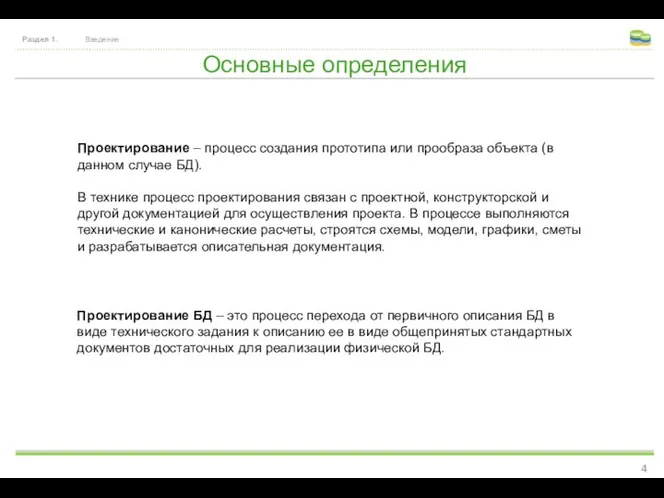 Раздел 1. Введение

Основные определения

Проектирование – процесс создания прототипа или прообраза объекта (в данном случае БД).

В технике процесс проектирования связан с проектной, конструкторской и другой документацией для осуществления проекта. В процессе выполняются технические и канонические расчеты, строятся схемы, модели, графики, сметы и разрабатывается описательная документация.

Проектирование БД – это процесс перехода от первичного описания БД в виде технического задания к описанию ее в виде общепринятых стандартных документов достаточных для реализации физической БД.

4